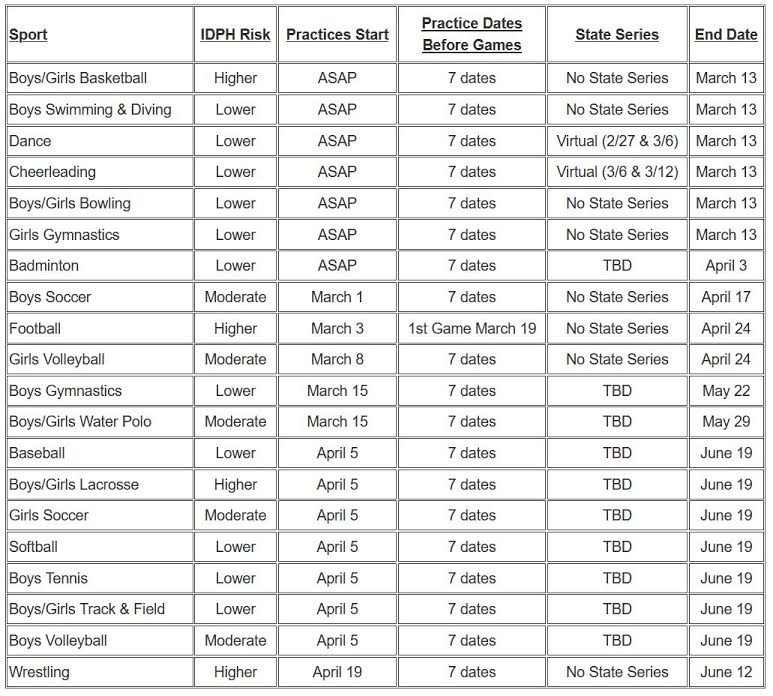 | Sport | IDPH Risk | Practices Start | Practice Dates Before Games | State Series | End Date |
|---|---|---|---|---|---|
| Boys/Girls Basketball | Higher | ASAP | 7 dates | No State Series | March 13 |
| Boys Swimming & Diving | Lower | ASAP | 7 dates | No State Series | March 13 |
| Dance | Lower | ASAP | 7 dates | Virtual (2/27 & 3/6) | March 13 |
| Cheerleading | Lower | ASAP | 7 dates | Virtual (3/6 & 3/12) | March 13 |
| Boys/Girls Bowling | Lower | ASAP | 7 dates | No State Series | March 13 |
| Girls Gymnastics | Lower | ASAP | 7 dates | No State Series | March 13 |
| Badminton | Lower | ASAP | 7 dates | TBD | April 3 |
| Boys Soccer | Moderate | March 1 | 7 dates | No State Series | April 17 |
| Football | Higher | March 3 | 1st Game March 19 | No State Series | April 24 |
| Girls Volleyball | Moderate | March 8 | 7 dates | No State Series | April 24 |
| Boys Gymnastics | Lower | March 15 | 7 dates | TBD | May 22 |
| Boys/Girls Water Polo | Moderate | March 15 | 7 dates | TBD | May 29 |
| Baseball | Lower | April 5 | 7 dates | TBD | June 19 |
| Boys/Girls Lacrosse | Higher | April 5 | 7 dates | TBD | June 19 |
| Girls Soccer | Moderate | April 5 | 7 dates | TBD | June 19 |
| Softball | Lower | April 5 | 7 dates | TBD | June 19 |
| Boys Tennis | Lower | April 5 | 7 dates | TBD | June 19 |
| Boys/Girls Track & Field | Lower | April 5 | 7 dates | TBD | June 19 |
| Boys Volleyball | Moderate | April 5 | 7 dates | TBD | June 19 |
| Wrestling | Higher | April 19 | 7 dates | No State Series | June 12 |